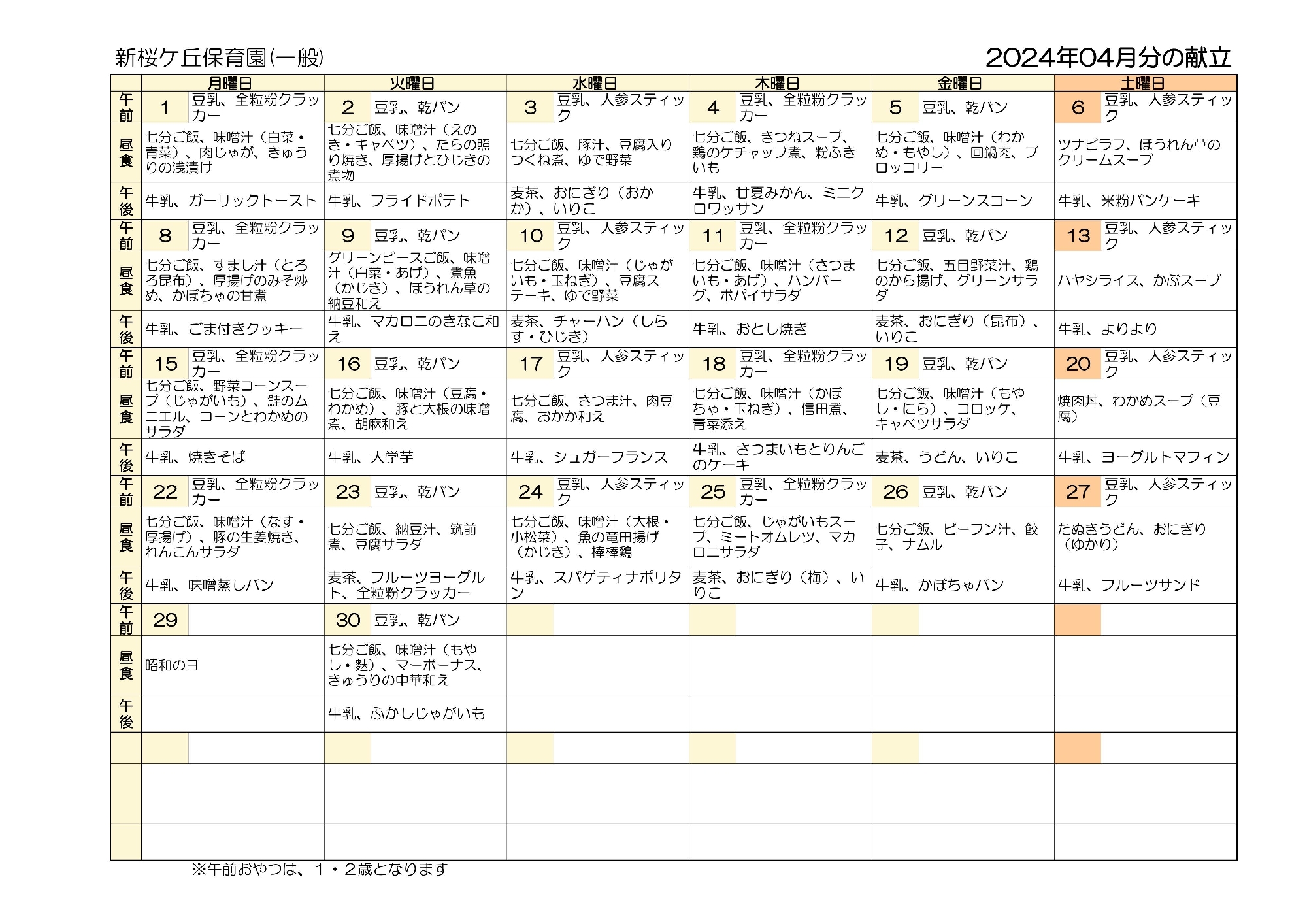 新桜ケ丘保育園(一般)

2024年04月分の献立

| | 月曜日 | 火曜日 | 水曜日 | 木曜日 | 金曜日 | 土曜日 |
|---|---|---|---|---|---|---|
| 午前 | 1 豆乳、全粒粉クラッカー | 2 豆乳、乾パン | 3 豆乳、人参スティック | 4 豆乳、全粒粉クラッカー | 5 豆乳、乾パン | 6 豆乳、人参スティック |
| 昼食 | 七分ご飯、味噌汁（白菜・青菜）、肉じゃが、きゅうりの浅漬け | 七分ご飯、味噌汁（えのき・キャベツ）、たらの照り焼き、厚揚げとひじきの煮物 | 七分ご飯、豚汁、豆腐入りつくね煮、ゆで野菜 | 七分ご飯、きつねスープ、鶏のケチャップ煮、粉ふきいも | 七分ご飯、味噌汁（わかめ・もやし）、回鍋肉、ブロッコリー | ツナピラフ、ほうれん草のクリームスープ |
| 午後 | 牛乳、ガーリックトースト | 牛乳、フライドポテト | 麦茶、おにぎり（おかか）、いりこ | 牛乳、甘夏みかん、ミニクロワッサン | 牛乳、グリーンスコーン | 牛乳、米粉パンケーキ |
| 午前 | 8 豆乳、全粒粉クラッカー | 9 豆乳、乾パン | 10 豆乳、人参スティック | 11 豆乳、全粒粉クラッカー | 12 豆乳、乾パン | 13 豆乳、人参スティック |
| 昼食 | 七分ご飯、すまし汁（とろろ昆布）、厚揚げのみそ炒め、かぼちゃの甘煮 | グリーンピースご飯、味噌汁（白菜・あげ）、煮魚（かじき）、ほうれん草の納豆和え | 七分ご飯、味噌汁（じゃがいも・玉ねぎ）、豆腐ステーキ、ゆで野菜 | 七分ご飯、味噌汁（さつまいも・あげ）、ハンバーグ、ポパイサラダ | 七分ご飯、五目野菜汁、鶏のから揚げ、グリーンサラダ | ハヤシライス、かぶスープ |
| 午後 | 牛乳、ごま付きクッキー | 牛乳、マカロニのきなこ和え | 麦茶、チャーハン（しらす・ひじき） | 牛乳、おとし焼き | 麦茶、おにぎり（昆布）、いりこ | 牛乳、よりより |
| 午前 | 15 豆乳、全粒粉クラッカー | 16 豆乳、乾パン | 17 豆乳、人参スティック | 18 豆乳、全粒粉クラッカー | 19 豆乳、乾パン | 20 豆乳、人参スティック |
| 昼食 | 七分ご飯、野菜コーンスープ（じゃがいも）、鮭のムニエル、コーンとわかめのサラダ | 七分ご飯、味噌汁（豆腐・わかめ）、豚と大根の味噌煮、胡麻和え | 七分ご飯、さつま汁、肉豆腐、おかか和え | 七分ご飯、味噌汁（かぼちゃ・玉ねぎ）、信田煮、青菜添え | 七分ご飯、味噌汁（もやし・にら）、コロッケ、キャベツサラダ | 焼肉丼、わかめスープ（豆腐） |
| 午後 | 牛乳、焼きそば | 牛乳、大学芋 | 牛乳、シュガーフランス | 牛乳、さつまいもとりんごのケーキ | 麦茶、うどん、いりこ | 牛乳、ヨーグルトマフィン |
| 午前 | 22 豆乳、全粒粉クラッカー | 23 豆乳、乾パン | 24 豆乳、人参スティック | 25 豆乳、全粒粉クラッカー | 26 豆乳、乾パン | 27 豆乳、人参スティック |
| 昼食 | 七分ご飯、味噌汁（なす・厚揚げ）、豚の生姜焼き、れんこんサラダ | 七分ご飯、納豆汁、筑前煮、豆腐サラダ | 七分ご飯、味噌汁（大根・小松菜）、魚の竜田揚げ（かじき）、棒棒鶏 | 七分ご飯、じゃがいもスープ、ミートオムレツ、マカロニサラダ | 七分ご飯、ビーフン汁、餃子、ナムル | たぬきうどん、おにぎり（ゆかり） |
| 午後 | 牛乳、味噌蒸しパン | 麦茶、フルーツヨーグルト、全粒粉クラッカー | 牛乳、スパゲティナポリタン | 麦茶、おにぎり（梅）、いりこ | 牛乳、かぼちゃパン | 牛乳、フルーツサンド |
| 午前 | 29 | 30 豆乳、乾パン | | | | |
| 昼食 | 昭和の日 | 七分ご飯、味噌汁（もやし・麩）、マーボーナス、きゅうりの中華和え | | | | |
| 午後 | | 牛乳、ふかしじゃがいも | | | | |

※午前おやつは、１・２歳となります